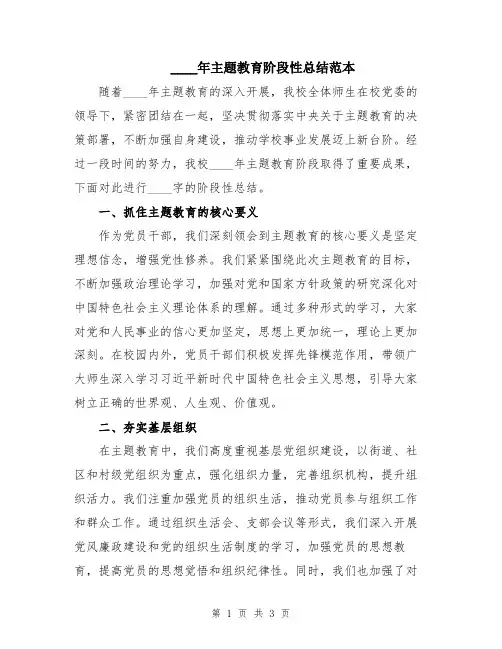 ____年主题教育阶段性总结范本

随着____年主题教育的深入开展，我校全体师生在校党委的领导下，紧密团结在一起，坚决贯彻落实中央关于主题教育的决策部署，不断加强自身建设，推动学校事业发展迈上新台阶。经过一段时间的努力，我校____年主题教育阶段取得了重要成果，下面对此进行____字的阶段性总结。

一、抓住主题教育的核心要义

作为党员干部，我们深刻领会到主题教育的核心要义是坚定理想信念，增强党性修养。我们紧紧围绕此次主题教育的目标，不断加强政治理论学习，加强对党和国家方针政策的研究深化对中国特色社会主义理论体系的理解。通过多种形式的学习，大家对党和人民事业的信心更加坚定，思想上更加统一，理论上更加深刻。在校园内外，党员干部们积极发挥先锋模范作用，带领广大师生深入学习习近平新时代中国特色社会主义思想，引导大家树立正确的世界观、人生观、价值观。

二、夯实基层组织

在主题教育中，我们高度重视基层党组织建设，以街道、社区和村级党组织为重点，强化组织力量，完善组织机构，提升组织活力。我们注重加强党员的组织生活，推动党员参与组织工作和群众工作。通过组织生活会、支部会议等形式，我们深入开展党风廉政建设和党的组织生活制度的学习，加强党员的思想教育，提高党员的思想觉悟和组织纪律性。同时，我们也加强了对

第 1 页 共 3 页